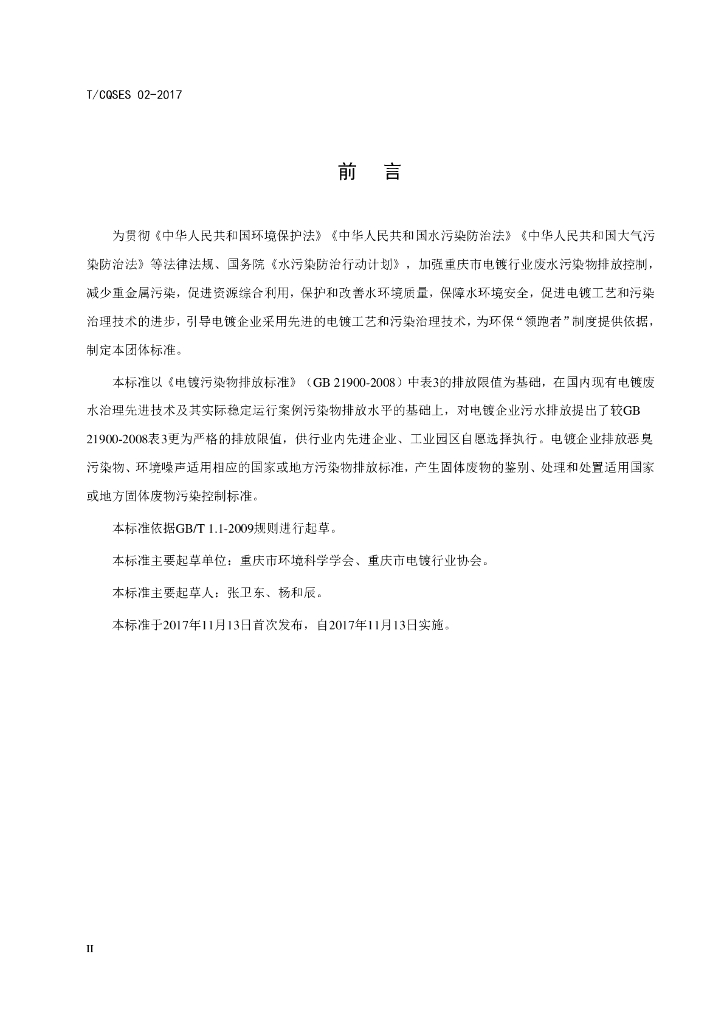 T/CQSES 02-2017

前　言

为贯彻《中华人民共和国环境保护法》《中华人民共和国水污染防治法》《中华人民共和国大气污染防治法》等法律法规、国务院《水污染防治行动计划》，加强重庆市电镀行业废水污染物排放控制，减少重金属污染，促进资源综合利用，保护和改善水环境质量，保障水环境安全，促进电镀工艺和污染治理技术的进步，引导电镀企业采用先进的电镀工艺和污染治理技术，为环保“领跑者”制度提供依据，制定本团体标准。

本标准以《电镀污染物排放标准》（GB 21900-2008）中表3的排放限值为基础，在国内现有电镀废水治理先进技术及其实际稳定运行案例污染物排放水平的基础上，对电镀企业污水排放提出了较GB 21900-2008表3更为严格的排放限值，供行业内先进企业、工业园区自愿选择执行。电镀企业排放恶臭污染物、环境噪声适用相应的国家或地方污染物排放标准，产生固体废物的鉴别、处理和处置适用国家或地方固体废物污染控制标准。

本标准依据GB/T 1.1-2009规则进行起草。

本标准主要起草单位：重庆市环境科学学会、重庆市电镀行业协会。

本标准主要起草人：张卫东、杨和辰。

本标准于2017年11月13日首次发布，自2017年11月13日实施。

II